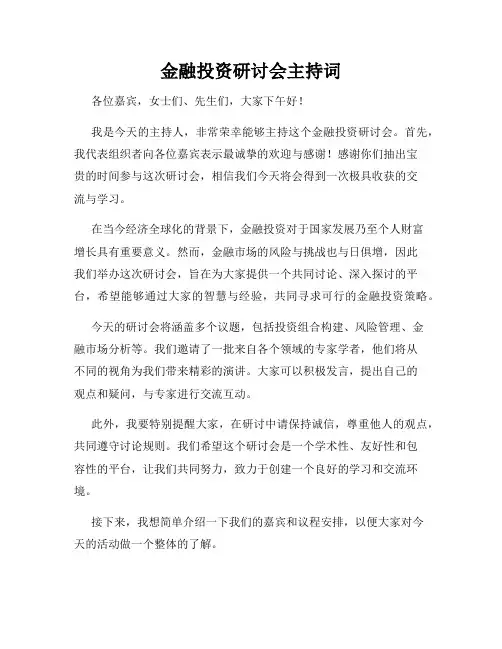 金融投资研讨会主持词

各位嘉宾，女士们、先生们，大家下午好！

我是今天的主持人，非常荣幸能够主持这个金融投资研讨会。首先，我代表组织者向各位嘉宾表示最诚挚的欢迎与感谢！感谢你们抽出宝贵的时间参与这次研讨会，相信我们今天将会得到一次极具收获的交流与学习。

在当今经济全球化的背景下，金融投资对于国家发展乃至个人财富增长具有重要意义。然而，金融市场的风险与挑战也与日俱增，因此我们举办这次研讨会，旨在为大家提供一个共同讨论、深入探讨的平台，希望能够通过大家的智慧与经验，共同寻求可行的金融投资策略。

今天的研讨会将涵盖多个议题，包括投资组合构建、风险管理、金融市场分析等。我们邀请了一批来自各个领域的专家学者，他们将从不同的视角为我们带来精彩的演讲。大家可以积极发言，提出自己的观点和疑问，与专家进行交流互动。

此外，我要特别提醒大家，在研讨中请保持诚信，尊重他人的观点，共同遵守讨论规则。我们希望这个研讨会是一个学术性、友好性和包容性的平台，让我们共同努力，致力于创建一个良好的学习和交流环境。

接下来，我想简单介绍一下我们的嘉宾和议程安排，以便大家对今天的活动做一个整体的了解。